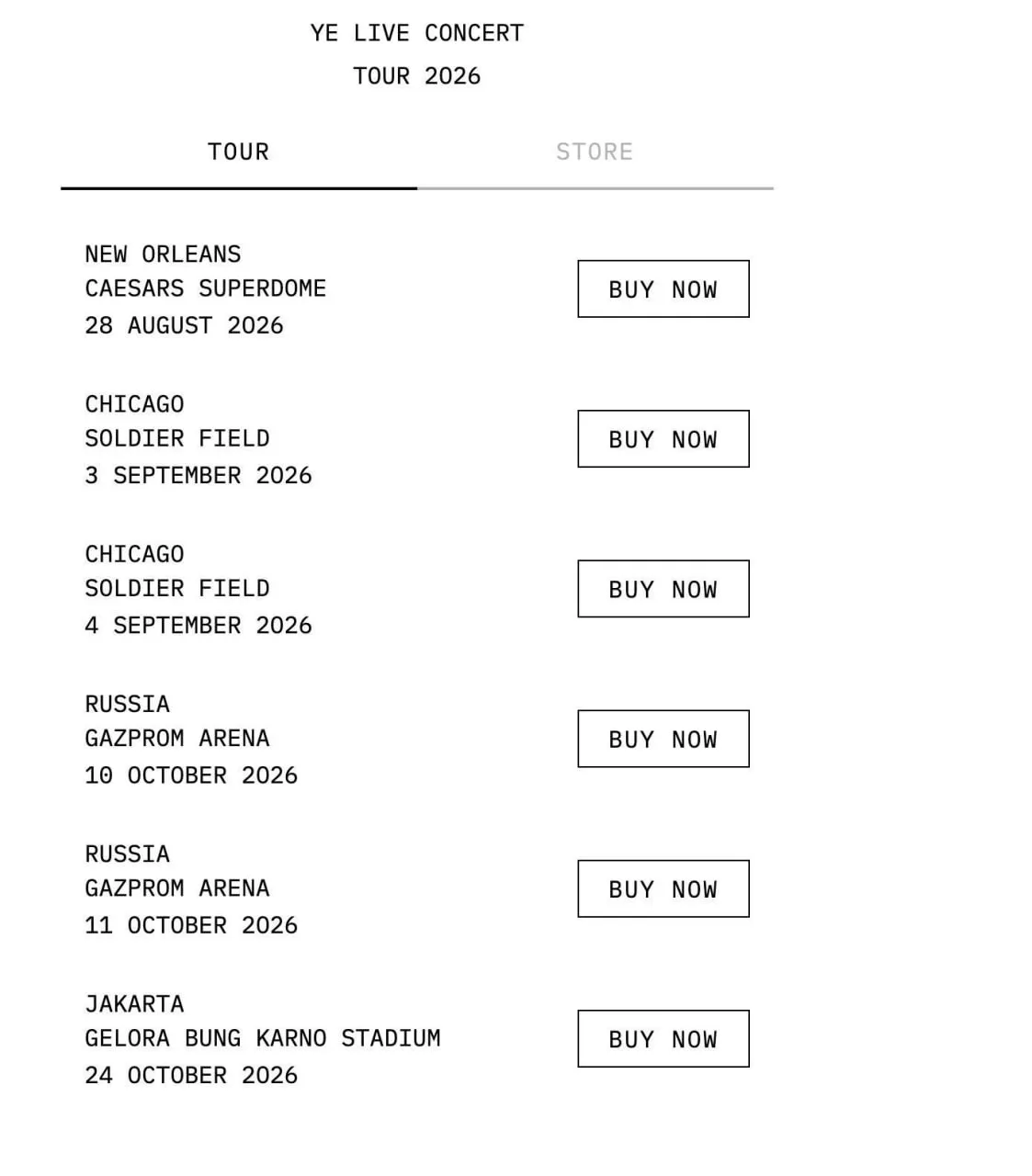 YE LIVE CONCERT
TOUR 2026

TOUR

STORE

NEW ORLEANS
CAESARS SUPERDOME
28 AUGUST 2026

BUY NOW

CHICAGO
SOLDIER FIELD
3 SEPTEMBER 2026

BUY NOW

CHICAGO
SOLDIER FIELD
4 SEPTEMBER 2026

BUY NOW

RUSSIA
GAZPROM ARENA
10 OCTOBER 2026

BUY NOW

RUSSIA
GAZPROM ARENA
11 OCTOBER 2026

BUY NOW

JAKARTA
GELORA BUNG KARNO STADIUM
24 OCTOBER 2026

BUY NOW